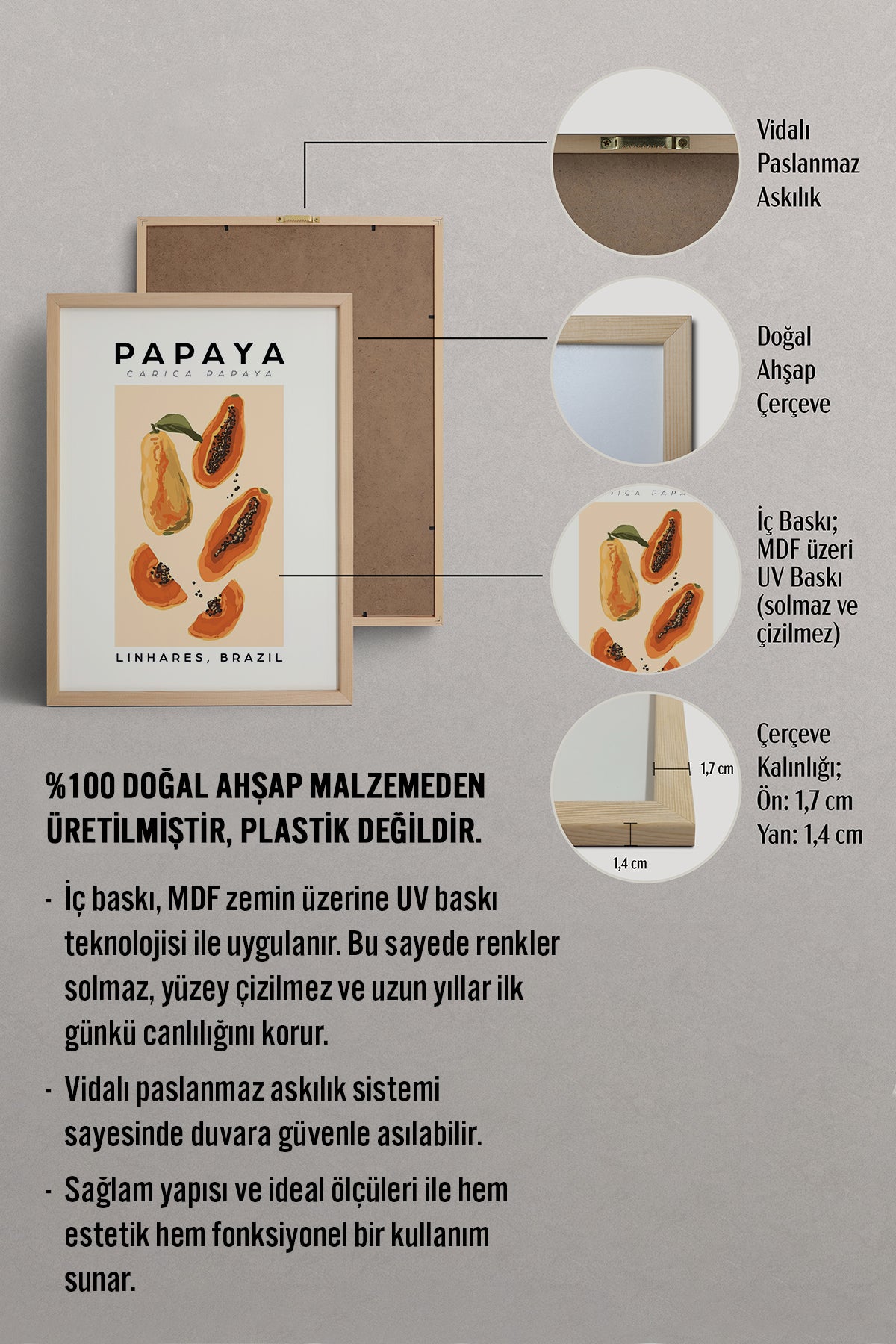 PAPAYA
CARICA PAPAYA

LINHARES, BRAZIL

Vidalı Paslanmaz Askılık

Doğal Ahşap Çerçeve

RICA PAPA

İç Baskı; MDF üzeri UV Baskı (solmaz ve çizilmez)

1,7 cm

1,4 cm

Çerçeve Kalınlığı; Ön: 1,7 cm Yan: 1,4 cm

%100 DOĞAL AHŞAP MALZEMEDEN ÜRETİLMİŞTİR, PLASTİK DEĞİLDİR.

- İç baskı, MDF zemin üzerine UV baskı teknolojisi ile uygulanır. Bu sayede renkler solmaz, yüzey çizilmez ve uzun yıllar ilk günkü canlılığını korur.

- Vidalı paslanmaz askılık sistemi sayesinde duvara güvenle asılabilir.

- Sağlam yapısı ve ideal ölçüleri ile hem estetik hem fonksiyonel bir kullanım sunar.